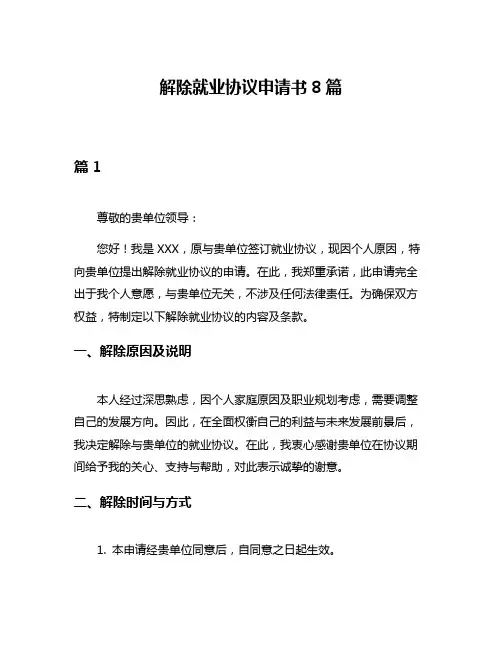 解除就业协议申请书 8 篇

篇 1

尊敬的贵单位领导：

您好！我是 XXX，原与贵单位签订就业协议，现因个人原因，特向贵单位提出解除就业协议的申请。在此，我郑重承诺，此申请完全出于我个人意愿，与贵单位无关，不涉及任何法律责任。为确保双方权益，特制定以下解除就业协议的内容及条款。

一、解除原因及说明

本人经过深思熟虑，因个人家庭原因及职业规划考虑，需要调整自己的发展方向。因此，在全面权衡自己的利益与未来发展前景后，我决定解除与贵单位的就业协议。在此，我衷心感谢贵单位在协议期间给予我的关心、支持与帮助，对此表示诚挚的谢意。

二、解除时间与方式

1. 本申请经贵单位同意后，自同意之日起生效。